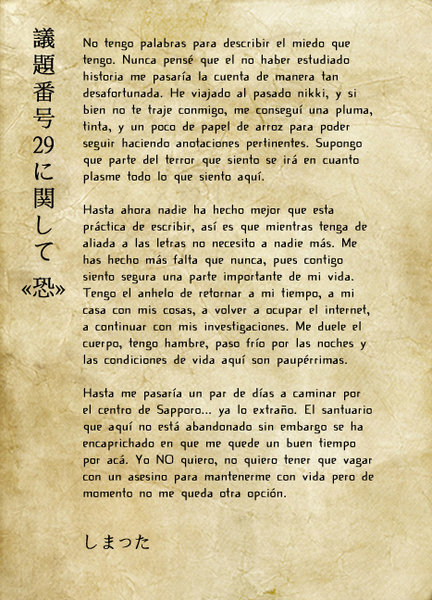 議題番号29に関して
«恐»

No tengo palabras para describir el miedo que tengo. Nunca pensé que el no haber estudiado historia me pasaría la cuenta de manera tan desafortunada. He viajado al pasado nikki, y si bien no te traje conmigo, me conseguí una pluma, tinta, y un poco de papel de arroz para poder seguir haciendo anotaciones pertinentes. Supongo que parte del terror que siento se irá en cuanto plasme todo lo que siento aquí.

Hasta ahora nadie ha hecho mejor que esta práctica de escribir, así es que mientras tenga de aliada a las letras no necesito a nadie más. Me has hecho más falta que nunca, pues contigo siento segura una parte importante de mi vida. Tengo el anhelo de retornar a mi tiempo, a mi casa con mis cosas, a volver a ocupar el internet, a continuar con mis investigaciones. Me duele el cuerpo, tengo hambre, paso frío por las noches y las condiciones de vida aquí son paupérrimas.

Hasta me pasaría un par de días a caminar por el centro de Sapporo... ya lo extraño. El santuario que aquí no está abandonado sin embargo se ha encaprichado en que me quede un buen tiempo por acá. Yo NO quiero, no quiero tener que vagar con un asesino para mantenerme con vida pero de momento no me queda otra opción.

しまった